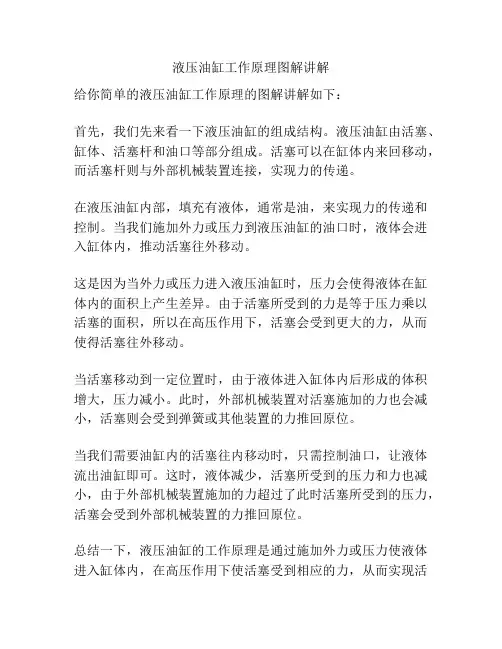 液压油缸工作原理图解讲解

给你简单的液压油缸工作原理的图解讲解如下：

首先，我们先来看一下液压油缸的组成结构。液压油缸由活塞、缸体、活塞杆和油口等部分组成。活塞可以在缸体内来回移动，而活塞杆则与外部机械装置连接，实现力的传递。

在液压油缸内部，填充有液体，通常是油，来实现力的传递和控制。当我们施加外力或压力到液压油缸的油口时，液体会进入缸体内，推动活塞往外移动。

这是因为当外力或压力进入液压油缸时，压力会使得液体在缸体内的面积上产生差异。由于活塞所受到的力是等于压力乘以活塞的面积，所以在高压作用下，活塞会受到更大的力，从而使得活塞往外移动。

当活塞移动到一定位置时，由于液体进入缸体内后形成的体积增大，压力减小。此时，外部机械装置对活塞施加的力也会减小，活塞则会受到弹簧或其他装置的力推回原位。

当我们需要油缸内的活塞往内移动时，只需控制油口，让液体流出油缸即可。这时，液体减少，活塞所受到的压力和力也减小，由于外部机械装置施加的力超过了此时活塞所受到的压力，活塞会受到外部机械装置的力推回原位。

总结一下，液压油缸的工作原理是通过施加外力或压力使液体进入缸体内，在高压作用下使活塞受到相应的力，从而实现活